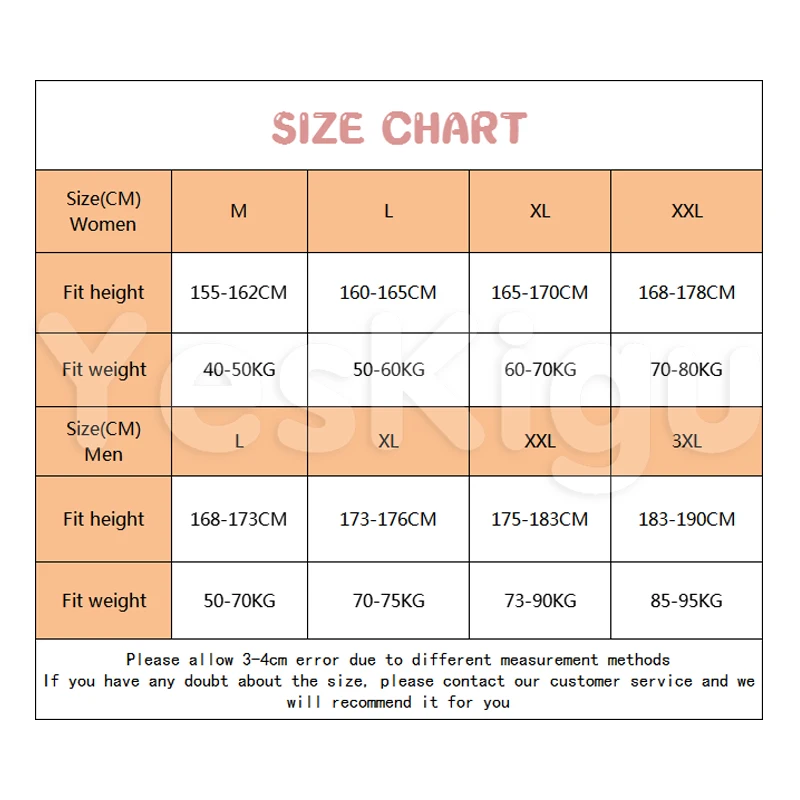 SIZE CHART

| Size(CM) Women | M | L | XL | XXL |
|---|---|---|---|---|
| Fit height | 155-162CM | 160-165CM | 165-170CM | 168-178CM |
| Fit weight | 40-50KG | 50-60KG | 60-70KG | 70-80KG |
| Size(CM) Men | L | XL | XXL | 3XL |
| Fit height | 168-173CM | 173-176CM | 175-183CM | 183-190CM |
| Fit weight | 50-70KG | 70-75KG | 73-90KG | 85-95KG |

Please allow 3-4cm error due to different measurement methods
If you have any doubt about the size, please contact our customer service and we will recommend it for you

YesKigu